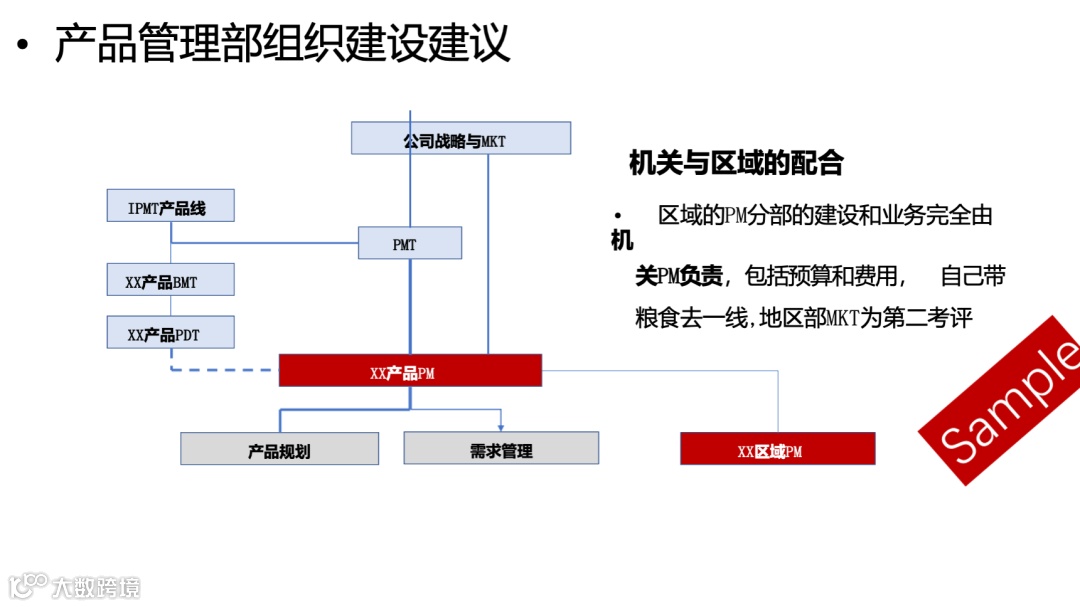 • 产品管理部组织建设建议

公司战略与MKT

IPMT产品线

PMT

XX产品BMT

XX产品PDT

XX产品PM

产品规划

需求管理

XX区域PM

机关与区域的配合

• 区域的PM分部的建设和业务完全由机关PM负责，包括预算和费用， 自己带粮食去一线，地区部MKT为第二考评

Sample

大数跨境